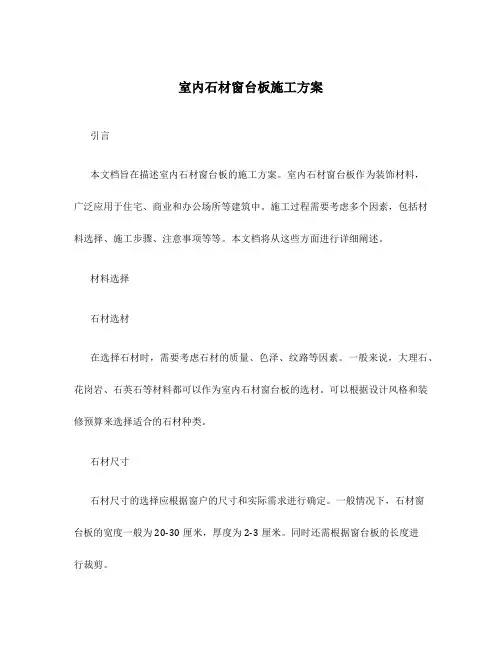 室内石材窗台板施工方案

引言

本文档旨在描述室内石材窗台板的施工方案。室内石材窗台板作为装饰材料，广泛应用于住宅、商业和办公场所等建筑中。施工过程需要考虑多个因素，包括材料选择、施工步骤、注意事项等等。本文档将从这些方面进行详细阐述。

材料选择

石材选材

在选择石材时，需要考虑石材的质量、色泽、纹路等因素。一般来说，大理石、花岗岩、石英石等材料都可以作为室内石材窗台板的选材。可以根据设计风格和装修预算来选择适合的石材种类。

石材尺寸

石材尺寸的选择应根据窗户的尺寸和实际需求进行确定。一般情况下，石材窗台板的宽度一般为20-30厘米，厚度为2-3厘米。同时还需根据窗台板的长度进行裁剪。